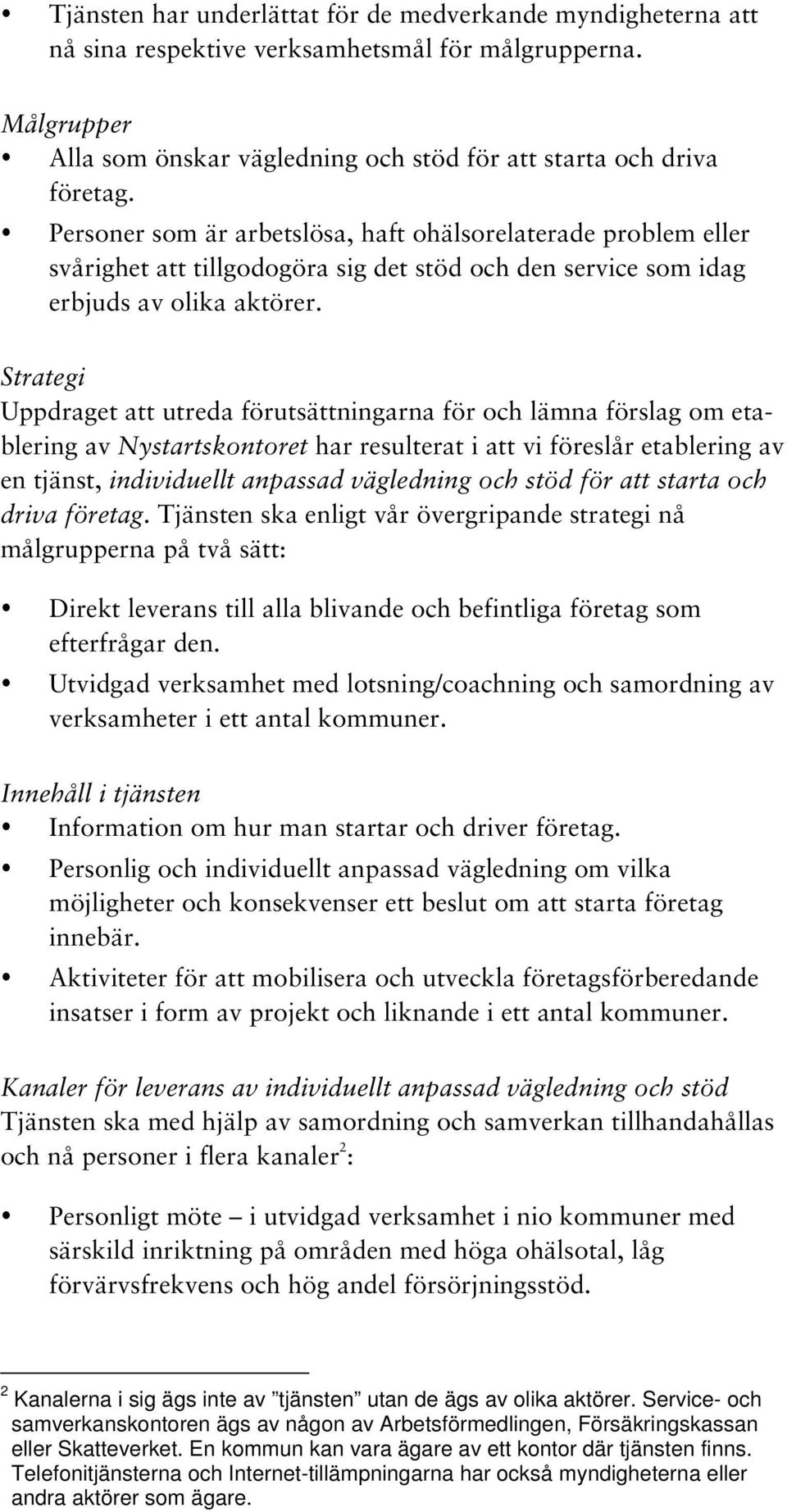 • Tjänsten har underlättat för de medverkande myndigheterna att nå sina respektive verksamhetsmål för målgrupperna.

Målgrupper
• Alla som önskar vägledning och stöd för att starta och driva företag.
• Personer som är arbetslösa, haft ohälsorelaterade problem eller svårighet att tillgodogöra sig det stöd och den service som idag erbjuds av olika aktörer.

Strategi
Uppdraget att utreda förutsättningarna för och lämna förslag om etablering av Nystartskontoret har resulterat i att vi föreslår etablering av en tjänst, individuellt anpassad vägledning och stöd för att starta och driva företag. Tjänsten ska enligt vår övergripande strategi nå målgrupperna på två sätt:

• Direkt leverans till alla blivande och befintliga företag som efterfrågar den.
• Utvidgad verksamhet med lotsning/coachning och samordning av verksamheter i ett antal kommuner.

Innehåll i tjänsten
• Information om hur man startar och driver företag.
• Personlig och individuellt anpassad vägledning om vilka möjligheter och konsekvenser ett beslut om att starta företag innebär.
• Aktiviteter för att mobilisera och utveckla företagsförberedande insatser i form av projekt och liknande i ett antal kommuner.

Kanaler för leverans av individuellt anpassad vägledning och stöd
Tjänsten ska med hjälp av samordning och samverkan tillhandahållas och nå personer i flera kanaler$^2$:

• Personligt möte – i utvidgad verksamhet i nio kommuner med särskild inriktning på områden med höga ohälsotal, låg förvärvsfrekvens och hög andel försörjningsstöd.

$^2$ Kanalerna i sig ägs inte av ”tjänsten” utan de ägs av olika aktörer. Service- och samverkanskontoren ägs av någon av Arbetsförmedlingen, Försäkringskassan eller Skatteverket. En kommun kan vara ägare av ett kontor där tjänsten finns. Telefonitjänsterna och Internet-tillämpningarna har också myndigheterna eller andra aktörer som ägare.